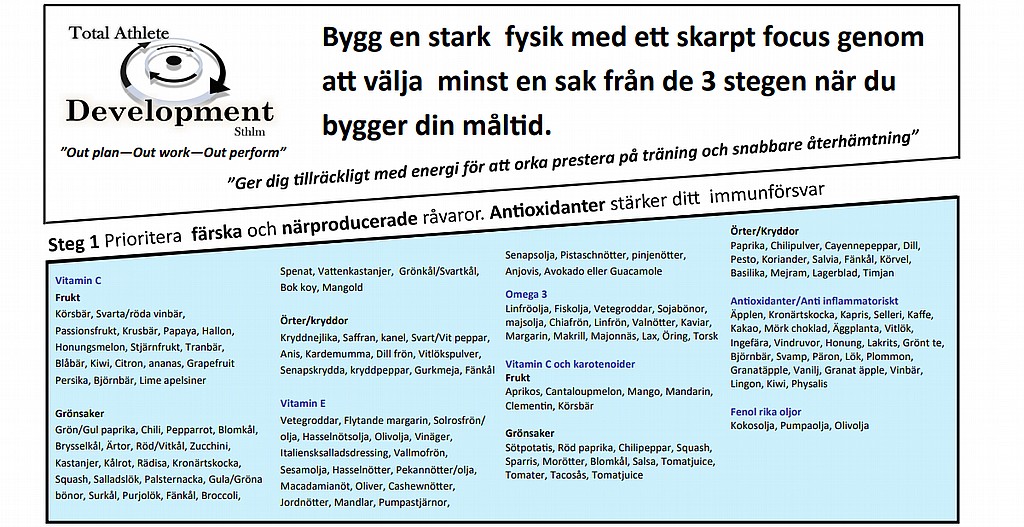 Total Athlete
Development
Sthlm
"Out plan—Out work—Out perform"

Bygg en stark fysik med ett skarpt focus genom att välja minst en sak från de 3 stegen när du bygger din måltid.

"Ger dig tillräckligt med energi för att orka prestera på träning och snabbare återhämtning"

Steg 1 Prioritera färska och närproducerade råvaror. Antioxidanter stärker ditt immunförsvar

Vitamin C
Frukt
Körsbär, Svarta/röda vinbär, Passionsfrukt, Krusbär, Papaya, Hallon, Honungsmelon, Stjärnfrukt, Tranbär, Blåbär, Kiwi, Citron, ananas, Grapefruit Persika, Björnbär, Lime apelsiner

Grönsaker
Grön/Gul paprika, Chili, Pepparrot, Blomkål, Brysselkål, Ärtor, Röd/Vitkål, Zucchini, Kastanjer, Kålrot, Rädisa, Kronärtskocka, Squash, Salladslök, Palsternacka, Gula/Gröna bönor, Surkål, Purjolök, Fänkål, Broccoli,

Spenat, Vattenkastanjer, Grönkål/Svartkål, Bok koy, Mangold

Örter/kryddor
Kryddnejlika, Saffran, kanel, Svart/Vit peppar, Anis, Kardemumma, Dill frön, Vitlökspulver, Senapskrydda, kryddpeppar, Gurkmeja, Fänkål

Vitamin E
Vetegroddar, Flytande margarin, Solrosfrön/olja, Hasselnötsolja, Olivolja, Vinäger, Italiensksalladsdressing, Vallmofrön, Sesamolja, Hasselnötter, Pekannötter/olja, Macadamianöt, Oliver, Cashewnötter, Jordnötter, Mandlar, Pumpastjärnor,

Senapsolja, Pistaschnötter, pinjenötter, Anjovis, Avokado eller Guacamole

Omega 3
Linfröolja, Fiskolja, Vetegroddar, Sojabönor, majsolja, Chiafrön, Linfrön, Valnötter, Kaviar, Margarin, Makrill, Majonnäs, Lax, Öring, Torsk

Vitamin C och karotenoider
Frukt
Aprikos, Cantaloupmelon, Mango, Mandarin, Clementin, Körsbär

Grönsaker
Sötpotatis, Röd paprika, Chilipeppar, Squash, Sparris, Morötter, Blomkål, Salsa, Tomatjuice, Tomater, Tacosås, Tomatjuice

Örter/Kryddor
Paprika, Chilipulver, Cayennepeppar, Dill, Pesto, Koriander, Salvia, Fänkål, Körvel, Basilika, Mejram, Lagerblad, Timjan

Antioxidanter/Anti inflammatoriskt
Äpplen, Kronärtskocka, Kapris, Selleri, Kaffe, Kakao, Mörk choklad, Äggplanta, Vitlök, Ingefära, Vindruvor, Honung, Lakrits, Grönt te, Björnbär, Svamp, Päron, Lök, Plommon, Granatäpple, Vanilj, Granat äpple, Vinbär, Lingon, Kiwi, Physalis

Fenol rika oljor
Kokosolja, Pumpaolja, Olivolja